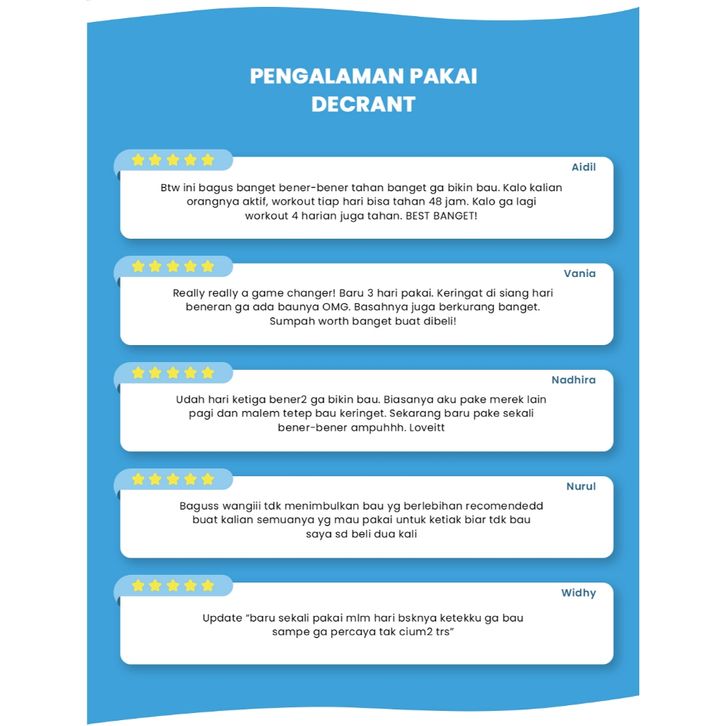 PENGALAMAN PAKAI DECRANT

Aidil

Btw ini bagus banget bener-bener tahan banget ga bikin bau. Kalo kalian orangnya aktif, workout tiap hari bisa tahan 48 jam. Kalo ga lagi workout 4 harian juga tahan. BEST BANGET!

Vania

Really really a game changer! Baru 3 hari pakai. Keringat di siang hari beneran ga ada baunya OMG. Basahnya juga berkurang banget. Sumpah worth banget buat dibeli!

Nadhira

Udah hari ketiga bener2 ga bikin bau. Biasanya aku pake merek lain pagi dan malem tetep bau keringet. Sekarang baru pake sekali bener-bener ampuhhh. Loveitt

Nurul

Baguss wangiii tdk menimbulkan bau yg berlebihan recomendedd buat kalian semuanya yg mau pakai untuk ketiak biar tdk bau saya sd beli dua kali

Widhy

Update "baru sekali pakai mlm hari bsknya ketekku ga bau sampe ga percaya tak cium2 trs"